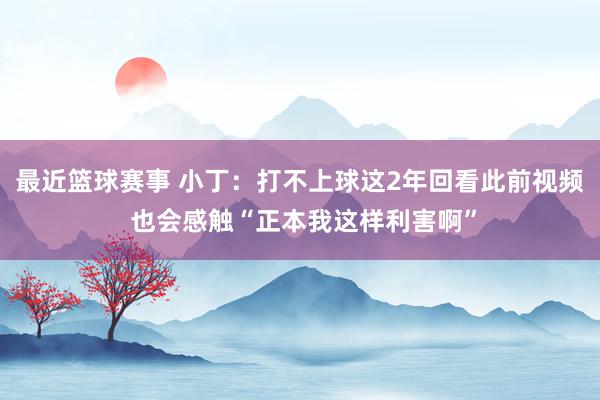 最近篮球赛事 小丁：打不上球这2年回看此前视频也会感触“正本我这样利害啊”